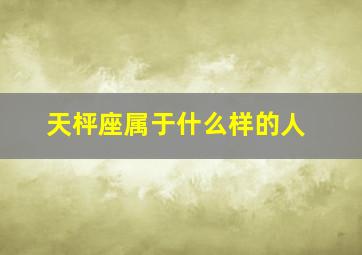 天枰座属于什么样的人